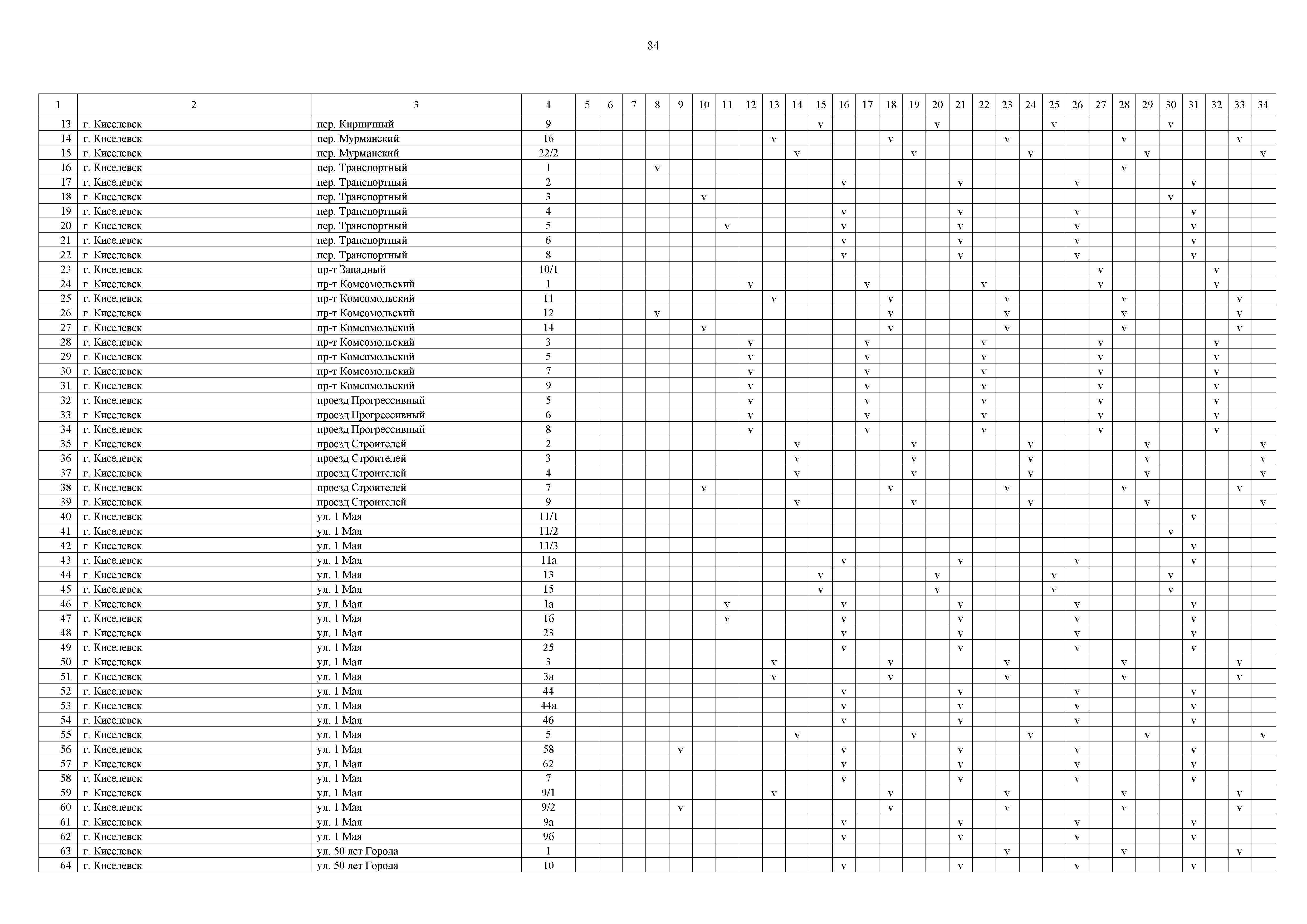 84

| 1 | 2 | 3 | 4 | 5 | 6 | 7 | 8 | 9 | 10 | 11 | 12 | 13 | 14 | 15 | 16 | 17 | 18 | 19 | 20 | 21 | 22 | 23 | 24 | 25 | 26 | 27 | 28 | 29 | 30 | 31 | 32 | 33 | 34 |
|---|---|---|---|---|---|---|---|---|---|---|---|---|---|---|---|---|---|---|---|---|---|---|---|---|---|---|---|---|---|---|---|---|---|
| 13 | г. Киселевск | пер. Кирпичный | 9 | | | | | | | | | | | v | | | | | v | | | | | v | | | | | v | | | | |
| 14 | г. Киселевск | пер. Мурманский | 16 | | | | | | | | | v | | | | | v | | | | | v | | | | | v | | | | | v | |
| 15 | г. Киселевск | пер. Мурманский | 22/2 | | | | | | | | | | v | | | | | v | | | | | v | | | | | v | | | | | v |
| 16 | г. Киселевск | пер. Транспортный | 1 | | | | v | | | | | | | | | | | | | | | | | | | | v | | | | | | |
| 17 | г. Киселевск | пер. Транспортный | 2 | | | | | | | | | | | | v | | | | | v | | | | | v | | | | | v | | | |
| 18 | г. Киселевск | пер. Транспортный | 3 | | | | | | v | | | | | | | | | | | | | | | | | | | | v | | | | |
| 19 | г. Киселевск | пер. Транспортный | 4 | | | | | | | | | | | | v | | | | | v | | | | | v | | | | | v | | | |
| 20 | г. Киселевск | пер. Транспортный | 5 | | | | | | | v | | | | | v | | | | | v | | | | | v | | | | | v | | | |
| 21 | г. Киселевск | пер. Транспортный | 6 | | | | | | | | | | | | v | | | | | v | | | | | v | | | | | v | | | |
| 22 | г. Киселевск | пер. Транспортный | 8 | | | | | | | | | | | | v | | | | | v | | | | | v | | | | | v | | | |
| 23 | г. Киселевск | пр-т Западный | 10/1 | | | | | | | | | | | | | | | | | | | | | | | v | | | | | v | | |
| 24 | г. Киселевск | пр-т Комсомольский | 1 | | | | | | | | v | | | | | v | | | | | v | | | | | v | | | | | v | | |
| 25 | г. Киселевск | пр-т Комсомольский | 11 | | | | | | | | | v | | | | | v | | | | | v | | | | | v | | | | | v | |
| 26 | г. Киселевск | пр-т Комсомольский | 12 | | | | v | | | | | | | | | | v | | | | | v | | | | | v | | | | | v | |
| 27 | г. Киселевск | пр-т Комсомольский | 14 | | | | | | v | | | | | | | | v | | | | | v | | | | | v | | | | | v | |
| 28 | г. Киселевск | пр-т Комсомольский | 3 | | | | | | | | v | | | | | v | | | | | v | | | | | v | | | | | v | | |
| 29 | г. Киселевск | пр-т Комсомольский | 5 | | | | | | | | v | | | | | v | | | | | v | | | | | v | | | | | v | | |
| 30 | г. Киселевск | пр-т Комсомольский | 7 | | | | | | | | v | | | | | v | | | | | v | | | | | v | | | | | v | | |
| 31 | г. Киселевск | пр-т Комсомольский | 9 | | | | | | | | v | | | | | v | | | | | v | | | | | v | | | | | v | | |
| 32 | г. Киселевск | проезд Прогрессивный | 5 | | | | | | | | v | | | | | v | | | | | v | | | | | v | | | | | v | | |
| 33 | г. Киселевск | проезд Прогрессивный | 6 | | | | | | | | v | | | | | v | | | | | v | | | | | v | | | | | v | | |
| 34 | г. Киселевск | проезд Прогрессивный | 8 | | | | | | | | v | | | | | v | | | | | v | | | | | v | | | | | v | | |
| 35 | г. Киселевск | проезд Строителей | 2 | | | | | | | | | | v | | | | | v | | | | | v | | | | | v | | | | | v |
| 36 | г. Киселевск | проезд Строителей | 3 | | | | | | | | | | v | | | | | v | | | | | v | | | | | v | | | | | v |
| 37 | г. Киселевск | проезд Строителей | 4 | | | | | | | | | | v | | | | | v | | | | | v | | | | | v | | | | | v |
| 38 | г. Киселевск | проезд Строителей | 7 | | | | | | v | | | | | | | | v | | | | | v | | | | | v | | | | | v | |
| 39 | г. Киселевск | проезд Строителей | 9 | | | | | | | | | | v | | | | | v | | | | | v | | | | | v | | | | | v |
| 40 | г. Киселевск | ул. 1 Мая | 11/1 | | | | | | | | | | | | | | | | | | | | | | | | | | | v | | | |
| 41 | г. Киселевск | ул. 1 Мая | 11/2 | | | | | | | | | | | | | | | | | | | | | | | | | | v | | | | |
| 42 | г. Киселевск | ул. 1 Мая | 11/3 | | | | | | | | | | | | | | | | | | | | | | | | | | | v | | | |
| 43 | г. Киселевск | ул. 1 Мая | 11а | | | | | | | | | | | | v | | | | | v | | | | | v | | | | | v | | | |
| 44 | г. Киселевск | ул. 1 Мая | 13 | | | | | | | | | | | v | | | | | v | | | | | v | | | | | v | | | | |
| 45 | г. Киселевск | ул. 1 Мая | 15 | | | | | | | | | | | v | | | | | v | | | | | v | | | | | v | | | | |
| 46 | г. Киселевск | ул. 1 Мая | 1а | | | | | | | v | | | | | v | | | | | v | | | | | v | | | | | v | | | |
| 47 | г. Киселевск | ул. 1 Мая | 1б | | | | | | | v | | | | | v | | | | | v | | | | | v | | | | | v | | | |
| 48 | г. Киселевск | ул. 1 Мая | 23 | | | | | | | | | | | | v | | | | | v | | | | | v | | | | | v | | | |
| 49 | г. Киселевск | ул. 1 Мая | 25 | | | | | | | | | | | | v | | | | | v | | | | | v | | | | | v | | | |
| 50 | г. Киселевск | ул. 1 Мая | 3 | | | | | | | | | v | | | | | v | | | | | v | | | | | v | | | | | v | |
| 51 | г. Киселевск | ул. 1 Мая | 3а | | | | | | | | | v | | | | | v | | | | | v | | | | | v | | | | | v | |
| 52 | г. Киселевск | ул. 1 Мая | 44 | | | | | | | | | | | | v | | | | | v | | | | | v | | | | | v | | | |
| 53 | г. Киселевск | ул. 1 Мая | 44а | | | | | | | | | | | | v | | | | | v | | | | | v | | | | | v | | | |
| 54 | г. Киселевск | ул. 1 Мая | 46 | | | | | | | | | | | | v | | | | | v | | | | | v | | | | | v | | | |
| 55 | г. Киселевск | ул. 1 Мая | 5 | | | | | | | | | | v | | | | | v | | | | | v | | | | | v | | | | | v |
| 56 | г. Киселевск | ул. 1 Мая | 58 | | | | | v | | | | | | | v | | | | | v | | | | | v | | | | | v | | | |
| 57 | г. Киселевск | ул. 1 Мая | 62 | | | | | | | | | | | | v | | | | | v | | | | | v | | | | | v | | | |
| 58 | г. Киселевск | ул. 1 Мая | 7 | | | | | | | | | | | | v | | | | | v | | | | | v | | | | | v | | | |
| 59 | г. Киселевск | ул. 1 Мая | 9/1 | | | | | | | | | v | | | | | v | | | | | v | | | | | v | | | | | v | |
| 60 | г. Киселевск | ул. 1 Мая | 9/2 | | | | | v | | | | | | | | | v | | | | | v | | | | | v | | | | | v | |
| 61 | г. Киселевск | ул. 1 Мая | 9а | | | | | | | | | | | | v | | | | | v | | | | | v | | | | | v | | | |
| 62 | г. Киселевск | ул. 1 Мая | 9б | | | | | | | | | | | | v | | | | | v | | | | | v | | | | | v | | | |
| 63 | г. Киселевск | ул. 50 лет Города | 1 | | | | | | | | | | | | | | | | | | | v | | | | | v | | | | | v | |
| 64 | г. Киселевск | ул. 50 лет Города | 10 | | | | | | | | | | | | v | | | | | v | | | | | v | | | | | v | | | |